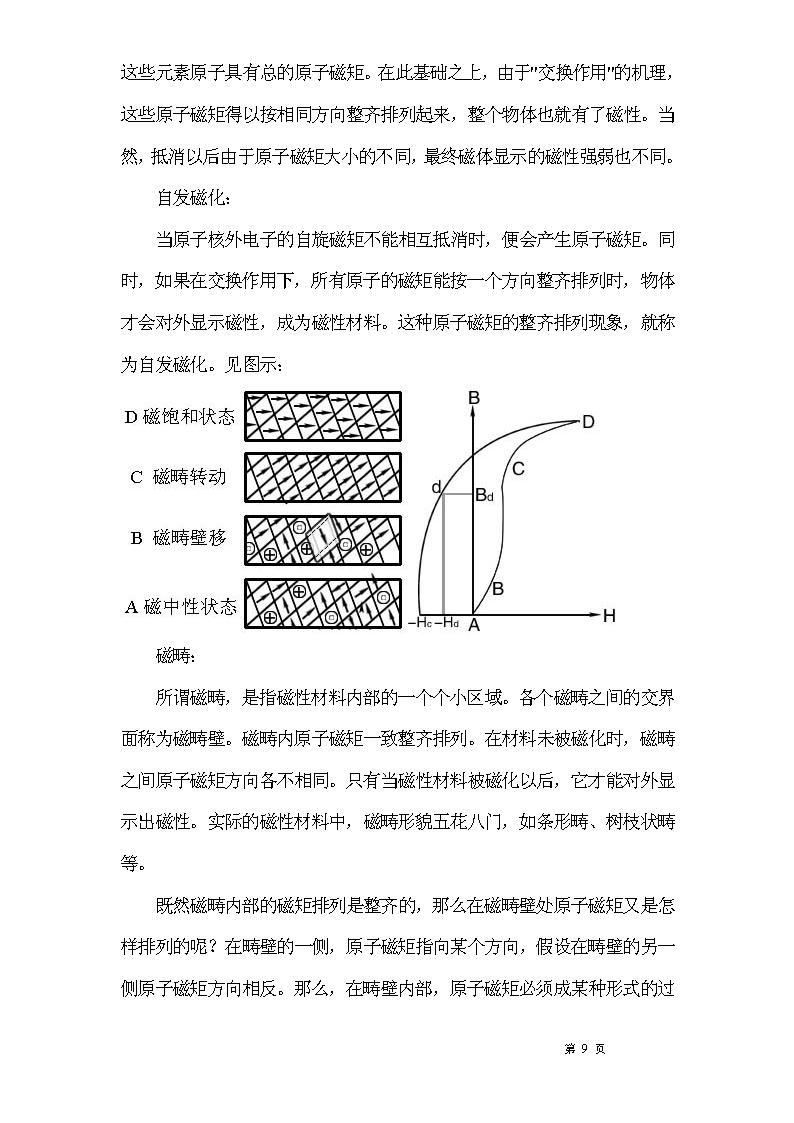 这些元素原子具有总的原子磁矩。在此基础之上，由于"交换作用"的机理，这些原子磁矩得以按相同方向整齐排列起来，整个物体也就有了磁性。当然，抵消以后由于原子磁矩大小的不同，最终磁体显示的磁性强弱也不同。

自发磁化：

当原子核外电子的自旋磁矩不能相互抵消时，便会产生原子磁矩。同时，如果在交换作用下，所有原子的磁矩能按一个方向整齐排列时，物体才会对外显示磁性，成为磁性材料。这种原子磁矩的整齐排列现象，就称为自发磁化。见图示：

D 磁饱和状态

C 磁畴转动

B 磁畴壁移

A 磁中性状态

B

D

C

d

$B_d$

B

$-H_c$ $-H_d$

A

H

磁畴：

所谓磁畴，是指磁性材料内部的一个个小区域。各个磁畴之间的交界面称为磁畴壁。磁畴内原子磁矩一致整齐排列。在材料未被磁化时，磁畴之间原子磁矩方向各不相同。只有当磁性材料被磁化以后，它才能对外显示出磁性。实际的磁性材料中，磁畴形貌五花八门，如条形畴、树枝状畴等。

既然磁畴内部的磁矩排列是整齐的，那么在磁畴壁处原子磁矩又是怎样排列的呢？在畴壁的一侧，原子磁矩指向某个方向，假设在畴壁的另一侧原子磁矩方向相反。那么，在畴壁内部，原子磁矩必须成某种形式的过

第 9 页